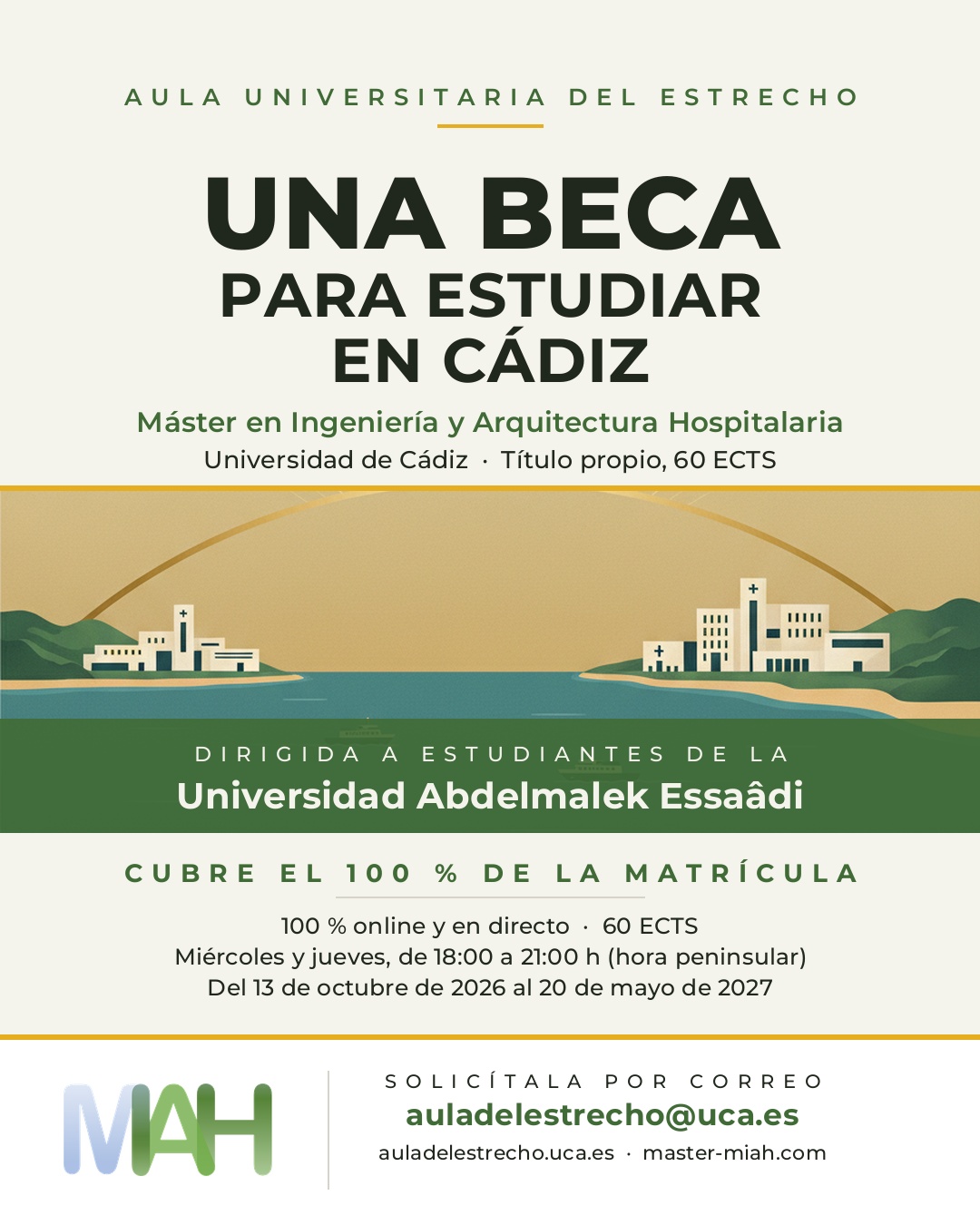 AULA UNIVERSITARIA DEL ESTRECHO

UNA BECA
PARA ESTUDIAR
EN CÁDIZ

Máster en Ingeniería y Arquitectura Hospitalaria
Universidad de Cádiz · Título propio, 60 ECTS

DIRIGIDA A ESTUDIANTES DE LA
Universidad Abdelmalek Essaâdi

CUBRE EL 100 % DE LA MATRÍCULA

100 % online y en directo · 60 ECTS
Miércoles y jueves, de 18:00 a 21:00 h (hora peninsular)
Del 13 de octubre de 2026 al 20 de mayo de 2027

MIAH

SOLICÍTALA POR CORREO
auladelestrecho@uca.es
auladelestrecho.uca.es · master-miah.com